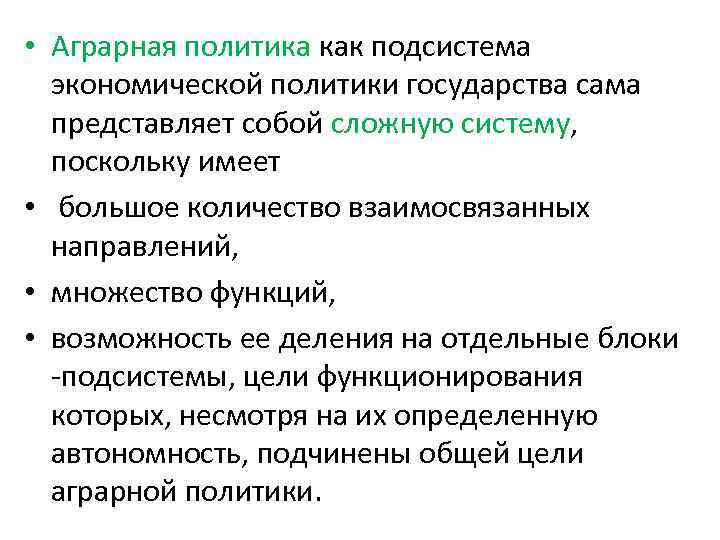 • Аграрная политика как подсистема экономической политики государства сама представляет собой сложную систему, поскольку имеет

• большое количество взаимосвязанных направлений,

• множество функций,

• возможность ее деления на отдельные блоки -подсистемы, цели функционирования которых, несмотря на их определенную автономность, подчинены общей цели аграрной политики.